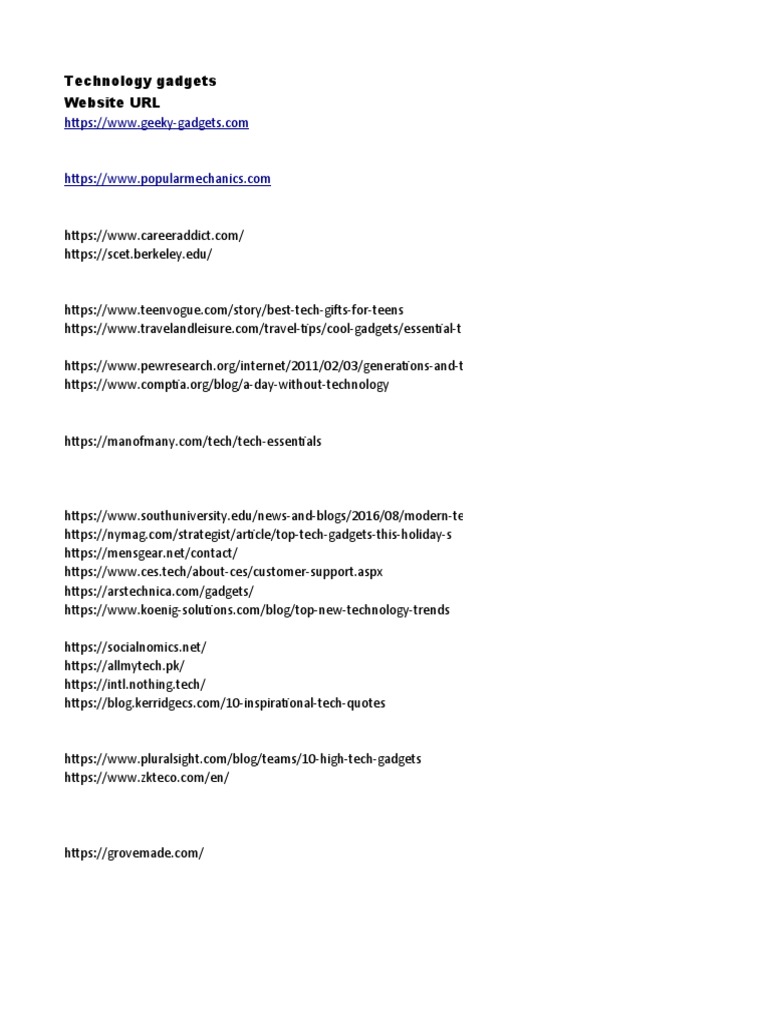 Technology gadgets
Website URL
https://www.geeky-gadgets.com

https://www.popularmechanics.com

https://www.careeraddict.com/
https://scet.berkeley.edu/

https://www.teenvogue.com/story/best-tech-gifts-for-teens
https://www.travelandleisure.com/travel-tips/cool-gadgets/essential-t

https://www.pewresearch.org/internet/2011/02/03/generations-and-t
https://www.comptia.org/blog/a-day-without-technology

https://manofmany.com/tech/tech-essentials

https://www.southuniversity.edu/news-and-blogs/2016/08/modern-te
https://nymag.com/strategist/article/top-tech-gadgets-this-holiday-s
https://mensgear.net/contact/
https://www.ces.tech/about-ces/customer-support.aspx
https://arstechnica.com/gadgets/
https://www.koenig-solutions.com/blog/top-new-technology-trends

https://socialnomics.net/
https://allmytech.pk/
https://intl.nothing.tech/
https://blog.kerridgecs.com/10-inspirational-tech-quotes

https://www.pluralsight.com/blog/teams/10-high-tech-gadgets
https://www.zkteco.com/en/

https://grovemade.com/